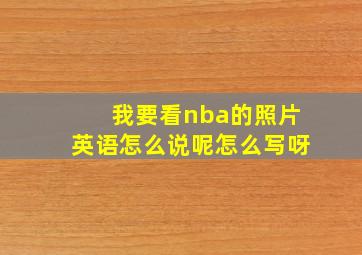 我要看nba的照片
英语怎么说呢怎么写呀